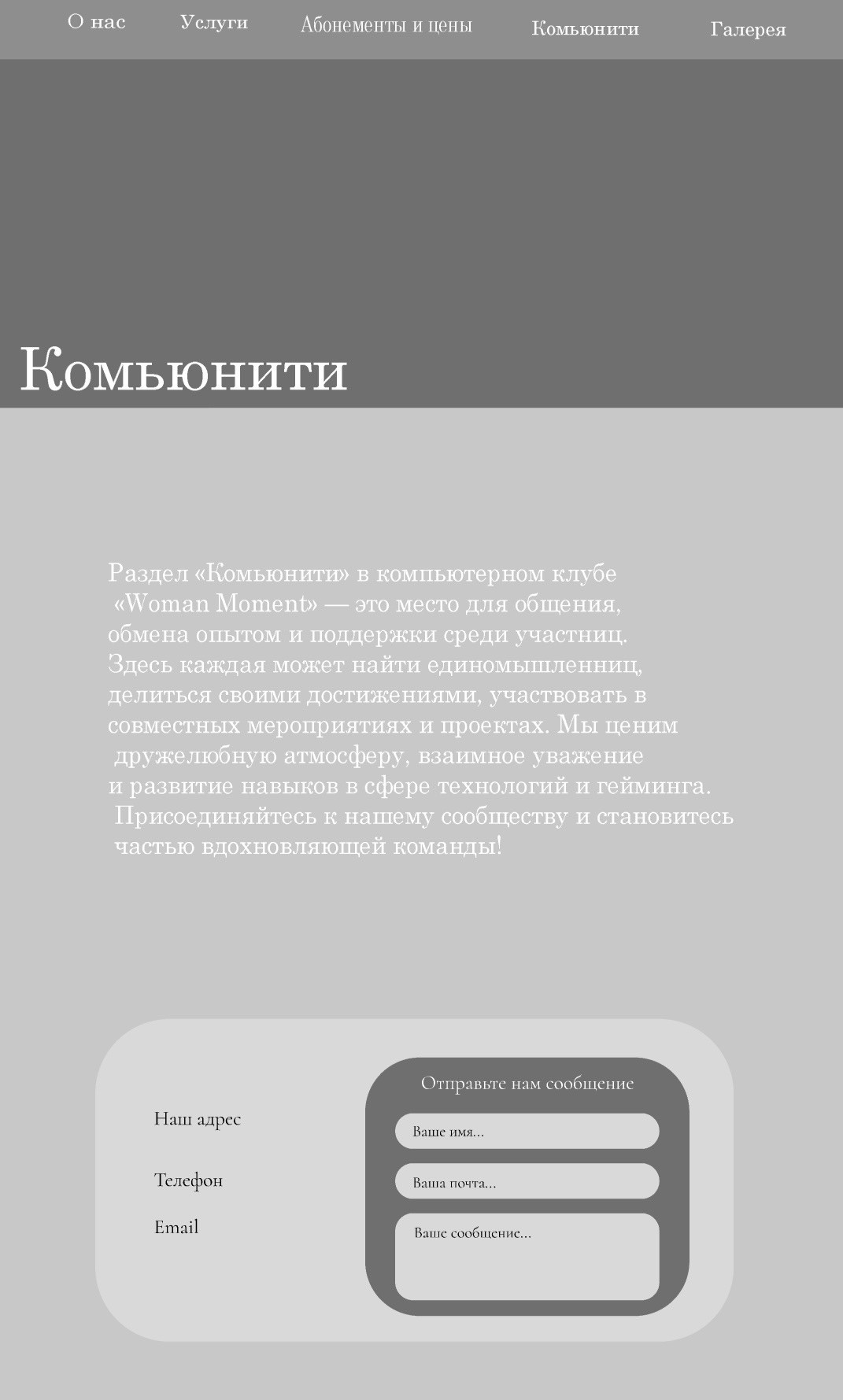 О нас Услуги Абонементы и цены Комьюнити Галерея

Комьюнити

Раздел «Комьюнити» в компьютерном клубе «Woman Moment» — это место для общения, обмена опытом и поддержки среди участниц. Здесь каждая может найти единомышленниц, делиться своими достижениями, участвовать в совместных мероприятиях и проектах. Мы ценим дружелюбную атмосферу, взаимное уважение и развитие навыков в сфере технологий и гейминга. Присоединяйтесь к нашему сообществу и становитесь частью вдохновляющей команды!

Наш адрес

Телефон

Email

Отправьте нам сообщение

Ваше имя...

Ваша почта...

Ваше сообщение...